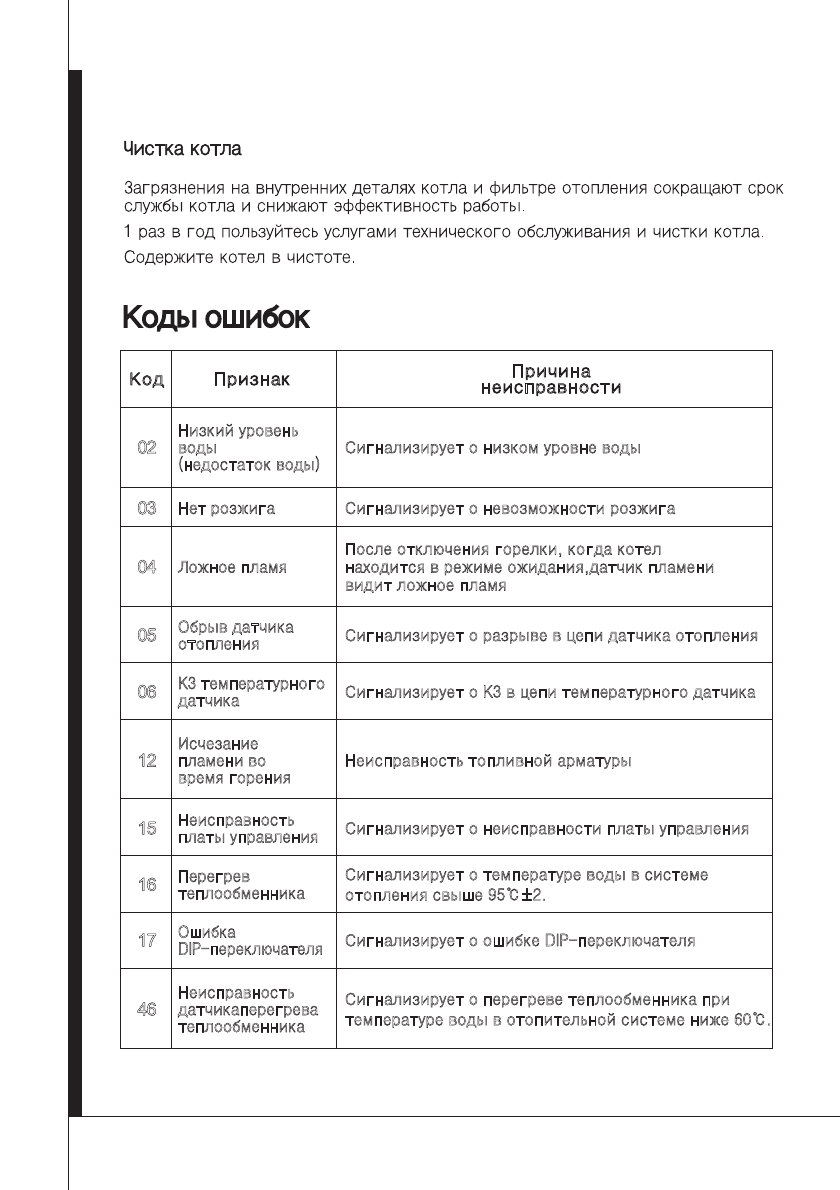 Чистка котла

Загрязнения на внутренних деталях котла и фильтре отопления сокращают срок службы котла и снижают эффективность работы.

1 раз в год пользуйтесь услугами технического обслуживания и чистки котла.

Содержите котел в чистоте.

Коды ошибок

| Код | Признак | Причина неисправности |
|---|---|---|
| 02 | Низкий уровень воды (недостаток воды) | Сигнализирует о низком уровне воды |
| 03 | Нет розжига | Сигнализирует о невозможности розжига |
| 04 | Ложное пламя | После отключения горелки, когда котел находится в режиме ожидания,датчик пламени видит ложное пламя |
| 05 | Обрыв датчика отопления | Сигнализирует о разрыве в цепи датчика отопления |
| 06 | КЗ температурного датчика | Сигнализирует о КЗ в цепи температурного датчика |
| 12 | Исчезание пламени во время горения | Неисправность топливной арматуры |
| 15 | Неисправность платы управления | Сигнализирует о неисправности платы управления |
| 16 | Перегрев теплообменника | Сигнализирует о температуре воды в системе отопления свыше 95℃±2. |
| 17 | Ошибка DIP-переключателя | Сигнализирует о ошибке DIP-переключателя |
| 46 | Неисправность датчикаперегрева теплообменника | Сигнализирует о перегреве теплообменника при температуре воды в отопительной системе ниже 60℃. |